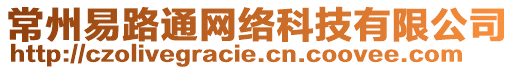 常州易路通网络科技有限公司
http://czolivegracie.cn.coovee.com